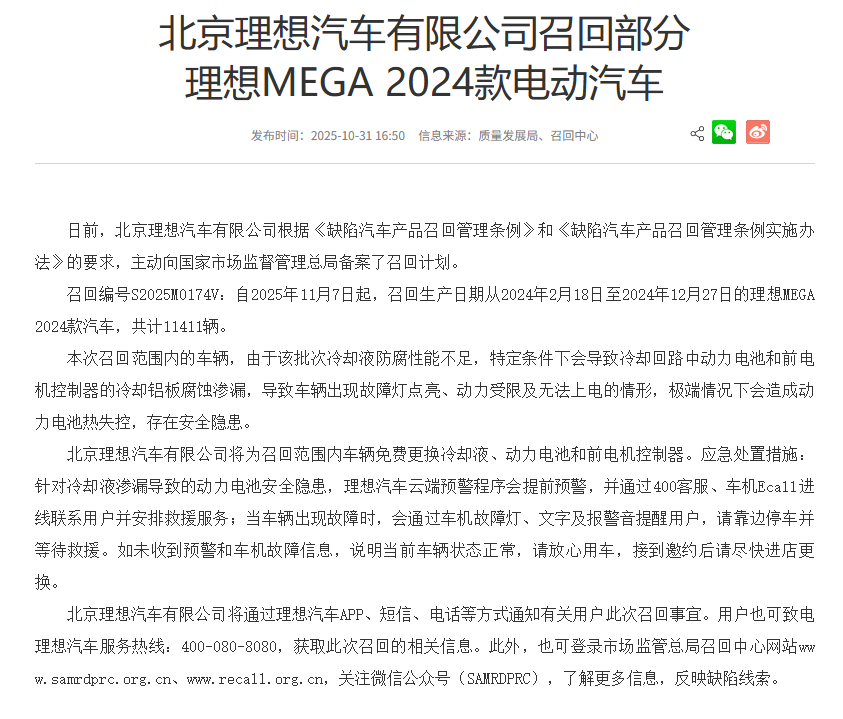 北京理想汽车有限公司召回部分理想MEGA 2024款电动汽车

发布时间：2025-10-31 16:50　信息来源：质量发展局、召回中心

日前，北京理想汽车有限公司根据《缺陷汽车产品召回管理条例》和《缺陷汽车产品召回管理条例实施办法》的要求，主动向国家市场监督管理总局备案了召回计划。

召回编号S2025M0174V：自2025年11月7日起，召回生产日期从2024年2月18日至2024年12月27日的理想MEGA 2024款汽车，共计11411辆。

本次召回范围内的车辆，由于该批次冷却液防腐性能不足，特定条件下会导致冷却回路中动力电池和前电机控制器的冷却铝板腐蚀渗漏，导致车辆出现故障灯点亮、动力受限及无法上电的情形，极端情况下会造成动力电池热失控，存在安全隐患。

北京理想汽车有限公司将为召回范围内车辆免费更换冷却液、动力电池和前电机控制器。应急处置措施：针对冷却液渗漏导致的动力电池安全隐患，理想汽车云端预警程序会提前预警，并通过400客服、车机Ecall进线联系用户并安排救援服务；当车辆出现故障时，会通过车机故障灯、文字及报警音提醒用户，请靠边停车并等待救援。如未收到预警和车机故障信息，说明当前车辆状态正常，请放心用车，接到邀约后请尽快进店更换。

北京理想汽车有限公司将通过理想汽车APP、短信、电话等方式通知有关用户此次召回事宜。用户也可致电理想汽车服务热线：400-080-8080，获取此次召回的相关信息。此外，也可登录市场监管总局召回中心网站www.samrdprc.org.cn、www.recall.org.cn，关注微信公众号（SAMRDPRC），了解更多信息，反映缺陷线索。